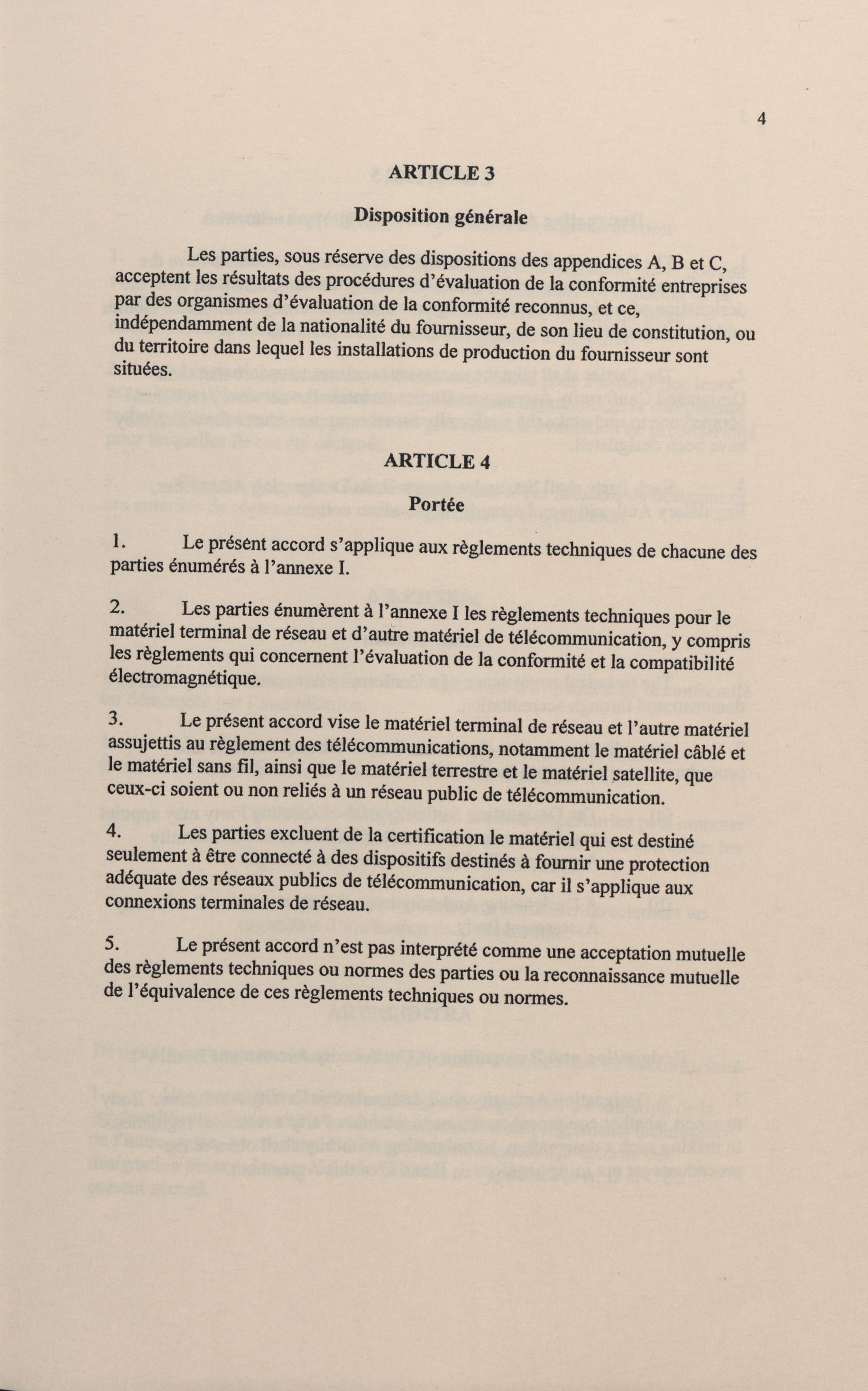 4

ARTICLE 3

Disposition générale

Les parties, sous réserve des dispositions des appendices A, B et C, acceptent les résultats des procédures d'évaluation de la conformité entreprises par des organismes d'évaluation de la conformité reconnus, et ce, indépendamment de la nationalité du fournisseur, de son lieu de constitution, ou du territoire dans lequel les installations de production du fournisseur sont situées.

ARTICLE 4

Portée

1. Le présent accord s'applique aux règlements techniques de chacune des parties énumérés à l'annexe I.

2. Les parties énumèrent à l'annexe I les règlements techniques pour le matériel terminal de réseau et d'autre matériel de télécommunication, y compris les règlements qui concernent l'évaluation de la conformité et la compatibilité électromagnétique.

3. Le présent accord vise le matériel terminal de réseau et l'autre matériel assujettis au règlement des télécommunications, notamment le matériel câblé et le matériel sans fil, ainsi que le matériel terrestre et le matériel satellite, que ceux-ci soient ou non reliés à un réseau public de télécommunication.

4. Les parties excluent de la certification le matériel qui est destiné seulement à être connecté à des dispositifs destinés à fournir une protection adéquate des réseaux publics de télécommunication, car il s'applique aux connexions terminales de réseau.

5. Le présent accord n'est pas interprété comme une acceptation mutuelle des règlements techniques ou normes des parties ou la reconnaissance mutuelle de l'équivalence de ces règlements techniques ou normes.